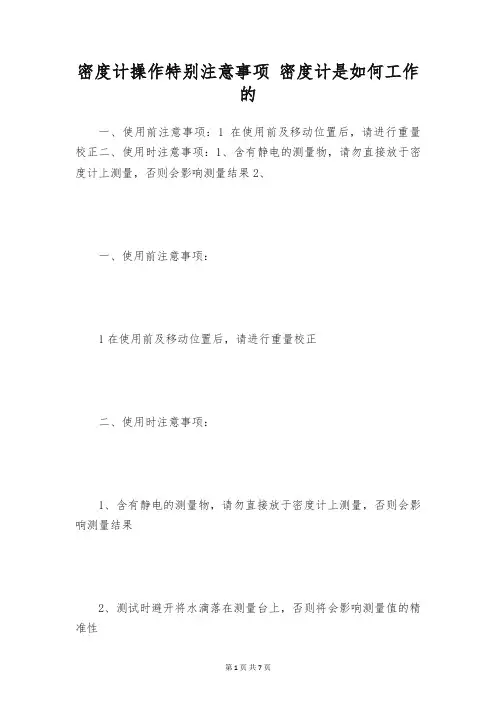 密度计操作特别注意事项 密度计是如何工作的

一、使用前注意事项：1 在使用前及移动位置后，请进行重量校正二、使用时注意事项：1、含有静电的测量物，请勿直接放于密度计上测量，否则会影响测量结果 2、

一、使用前注意事项：

1 在使用前及移动位置后，请进行重量校正

二、使用时注意事项：

1、含有静电的测量物，请勿直接放于密度计上测量，否则会影响测量结果

2、测试时避开将水滴落在测量台上，否则将会影响测量值的精准性

第 1 页 共 7 页